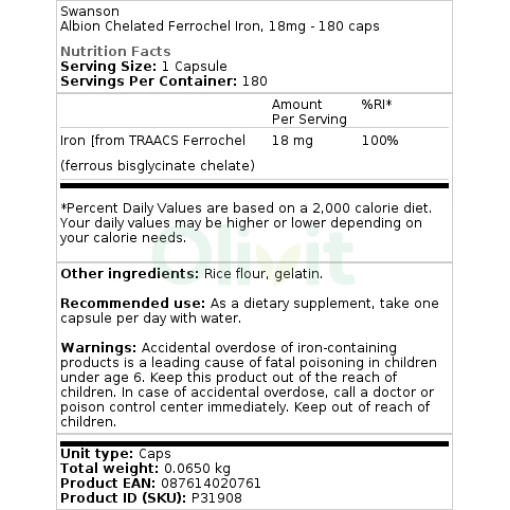 Swanson
Albion Chelated Ferrochel Iron, 18mg - 180 caps

Nutrition Facts
Serving Size: 1 Capsule
Servings Per Container: 180

| | Amount Per Serving | %RI* |
|---|---|---|
| Iron [from TRAACS Ferrochel (ferrous bisglycinate chelate) | 18 mg | 100% |

*Percent Daily Values are based on a 2,000 calorie diet. Your daily values may be higher or lower depending on your calorie needs.

Olivit

Other ingredients: Rice flour, gelatin.

Recommended use: As a dietary supplement, take one capsule per day with water.

Warnings: Accidental overdose of iron-containing products is a leading cause of fatal poisoning in children under age 6. Keep this product out of the reach of children. In case of accidental overdose, call a doctor or poison control center immediately. Keep out of reach of children.

Unit type: Caps
Total weight: 0.0650 kg
Product EAN: 087614020761
Product ID (SKU): P31908